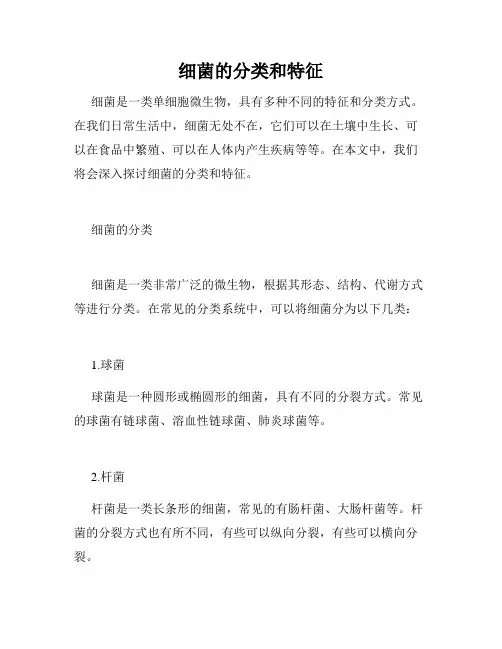 细菌的分类和特征

细菌是一类单细胞微生物，具有多种不同的特征和分类方式。在我们日常生活中，细菌无处不在，它们可以在土壤中生长、可以在食品中繁殖、可以在人体内产生疾病等等。在本文中，我们将会深入探讨细菌的分类和特征。

细菌的分类

细菌是一类非常广泛的微生物，根据其形态、结构、代谢方式等进行分类。在常见的分类系统中，可以将细菌分为以下几类：

1.球菌

球菌是一种圆形或椭圆形的细菌，具有不同的分裂方式。常见的球菌有链球菌、溶血性链球菌、肺炎球菌等。

2.杆菌

杆菌是一类长条形的细菌，常见的有肠杆菌、大肠杆菌等。杆菌的分裂方式也有所不同，有些可以纵向分裂，有些可以横向分裂。